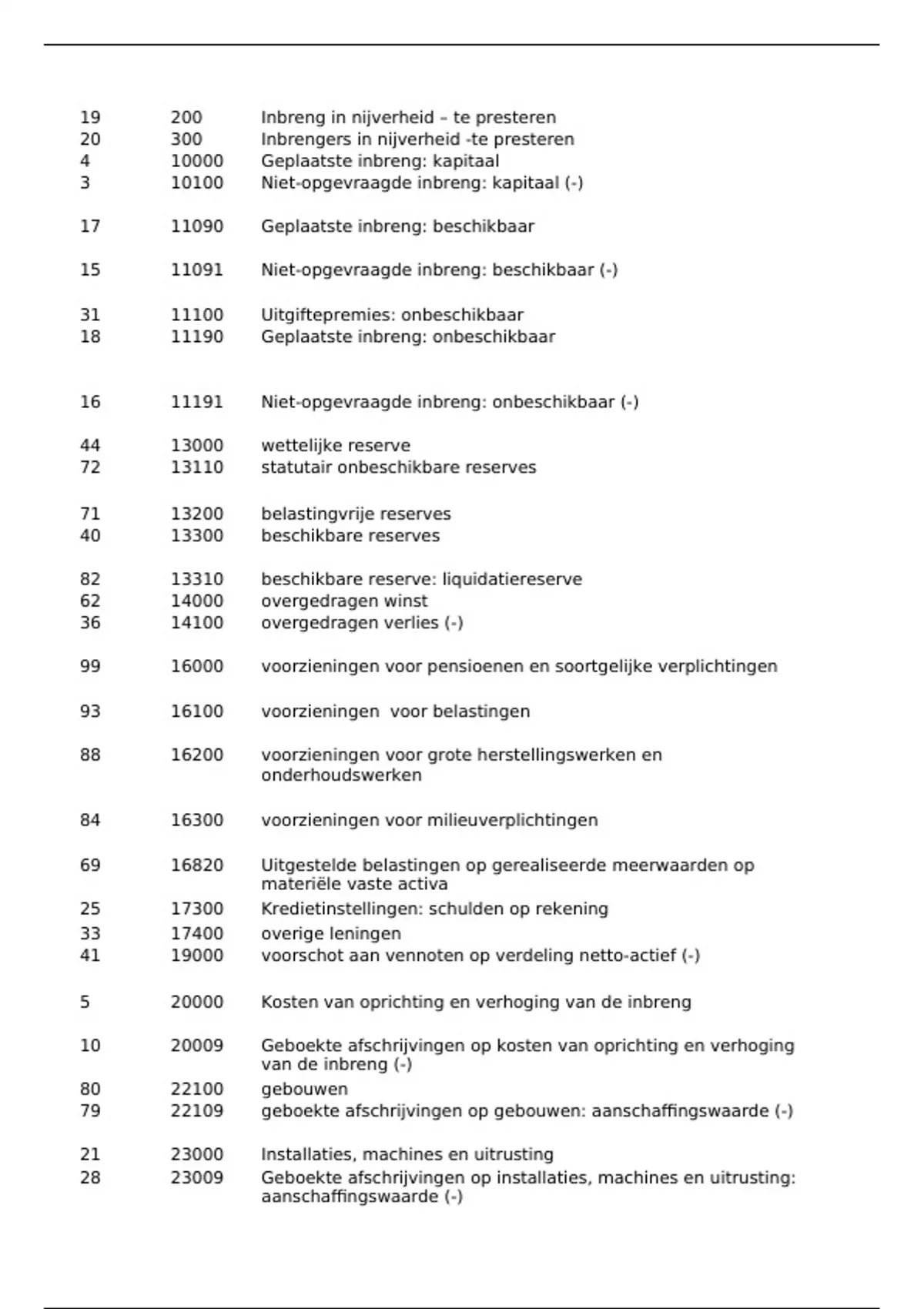 | | | |
|---|---|---|
| 19 | 200 | Inbreng in nijverheid – te presteren |
| 20 | 300 | Inbrengers in nijverheid -te presteren |
| 4 | 10000 | Geplaatste inbreng: kapitaal |
| 3 | 10100 | Niet-opgevraagde inbreng: kapitaal (-) |
| 17 | 11090 | Geplaatste inbreng: beschikbaar |
| 15 | 11091 | Niet-opgevraagde inbreng: beschikbaar (-) |
| 31 | 11100 | Uitgiftepremies: onbeschikbaar |
| 18 | 11190 | Geplaatste inbreng: onbeschikbaar |
| 16 | 11191 | Niet-opgevraagde inbreng: onbeschikbaar (-) |
| 44 | 13000 | wettelijke reserve |
| 72 | 13110 | statutair onbeschikbare reserves |
| 71 | 13200 | belastingvrije reserves |
| 40 | 13300 | beschikbare reserves |
| 82 | 13310 | beschikbare reserve: liquidatiereserve |
| 62 | 14000 | overgedragen winst |
| 36 | 14100 | overgedragen verlies (-) |
| 99 | 16000 | voorzieningen voor pensioenen en soortgelijke verplichtingen |
| 93 | 16100 | voorzieningen voor belastingen |
| 88 | 16200 | voorzieningen voor grote herstellingswerken en onderhoudswerken |
| 84 | 16300 | voorzieningen voor milieuverplichtingen |
| 69 | 16820 | Uitgestelde belastingen op gerealiseerde meerwaarden op materiële vaste activa |
| 25 | 17300 | Kredietinstellingen: schulden op rekening |
| 33 | 17400 | overige leningen |
| 41 | 19000 | voorschot aan vennoten op verdeling netto-actief (-) |
| 5 | 20000 | Kosten van oprichting en verhoging van de inbreng |
| 10 | 20009 | Geboekte afschrijvingen op kosten van oprichting en verhoging van de inbreng (-) |
| 80 | 22100 | gebouwen |
| 79 | 22109 | geboekte afschrijvingen op gebouwen: aanschaffingswaarde (-) |
| 21 | 23000 | Installaties, machines en uitrusting |
| 28 | 23009 | Geboekte afschrijvingen op installaties, machines en uitrusting: aanschaffingswaarde (-) |